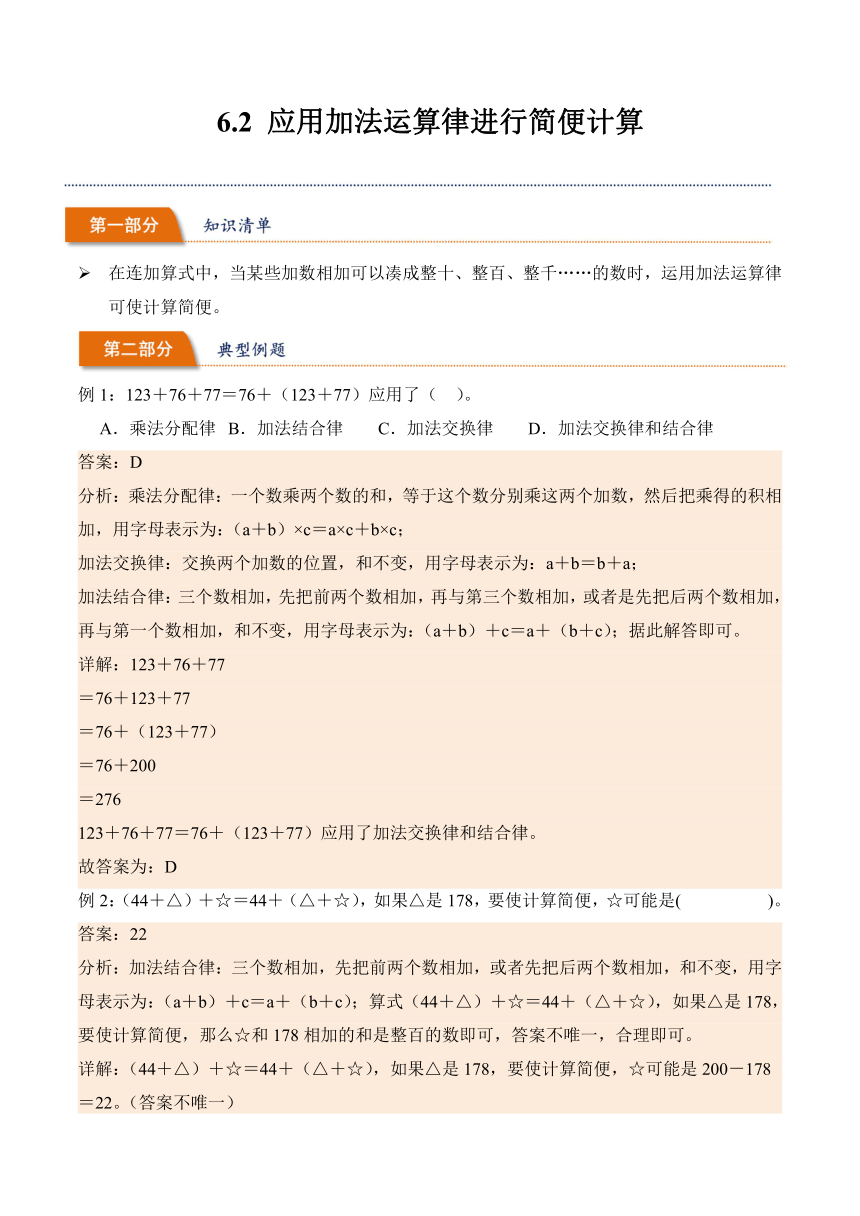 6.2 应用加法运算律进行简便计算

第一部分 知识清单

➢ 在连加算式中，当某些加数相加可以凑成整十、整百、整千……的数时，运用加法运算律可使计算简便。

第二部分 典型例题

例 1：123＋76＋77＝76＋（123＋77）应用了（　）。

A．乘法分配律　B．加法结合律　C．加法交换律　D．加法交换律和结合律

答案：D

分析：乘法分配律：一个数乘两个数的和，等于这个数分别乘这两个加数，然后把乘得的积相加，用字母表示为：（a＋b）×c＝a×c＋b×c；

加法交换律：交换两个加数的位置，和不变，用字母表示为：a＋b＝b＋a；

加法结合律：三个数相加，先把前两个数相加，再与第三个数相加，或者是先把后两个数相加，再与第一个数相加，和不变，用字母表示为：（a＋b）＋c＝a＋（b＋c）；据此解答即可。

详解：123＋76＋77

＝76＋123＋77

＝76＋（123＋77）

＝76＋200

＝276

123＋76＋77＝76＋（123＋77）应用了加法交换律和结合律。

故答案为：D

例 2：（44＋△）＋☆＝44＋（△＋☆），如果△是 178，要使计算简便，☆可能是(　　　　)。

答案：22

分析：加法结合律：三个数相加，先把前两个数相加，或者先把后两个数相加，和不变，用字母表示为：（a＋b）＋c＝a＋（b＋c）；算式（44＋△）＋☆＝44＋（△＋☆），如果△是 178，要使计算简便，那么☆和 178 相加的和是整百的数即可，答案不唯一，合理即可。

详解：（44＋△）＋☆＝44＋（△＋☆），如果△是 178，要使计算简便，☆可能是 200－178＝22。（答案不唯一）